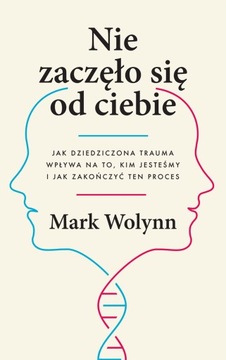 Nie zaczęło się od ciebie

JAK DZIEDZICZONA TRAUMA WPŁYWA NA TO, KIM JESTEŚMY I JAK ZAKOŃCZYĆ TEN PROCES

Mark Wolynn